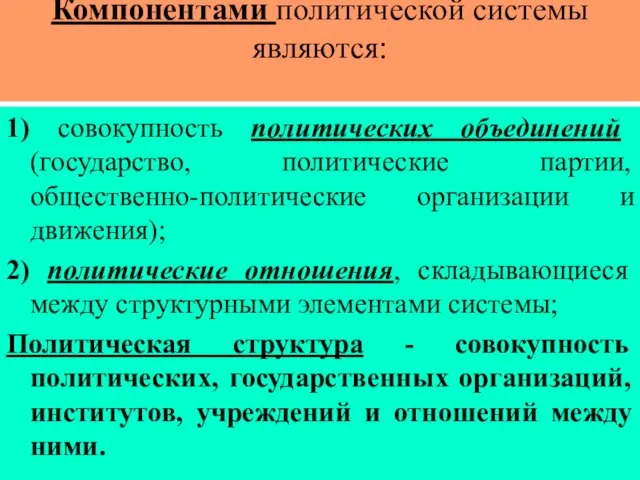 Компонентами политической системы являются:

1) совокупность политических объединений (государство, политические партии, общественно-политические организации и движения);

2) политические отношения, складывающиеся между структурными элементами системы;

Политическая структура - совокупность политических, государственных организаций, институтов, учреждений и отношений между ними.